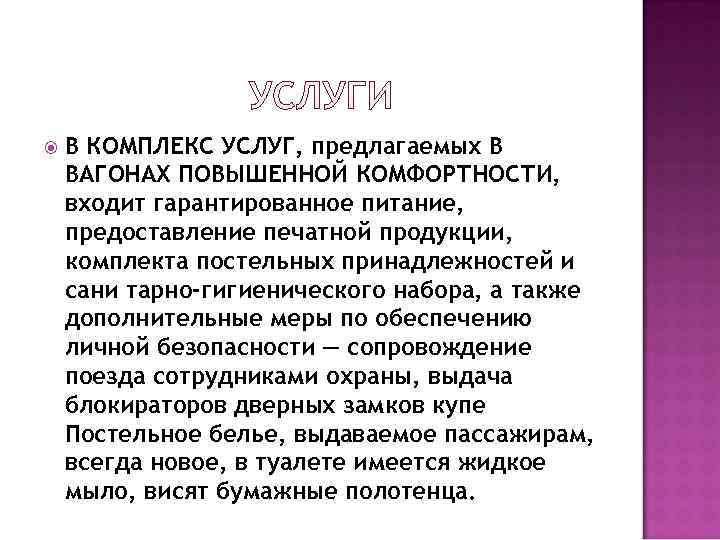 УСЛУГИ

В КОМПЛЕКС УСЛУГ, предлагаемых В ВАГОНАХ ПОВЫШЕННОЙ КОМФОРТНОСТИ, входит гарантированное питание, предоставление печатной продукции, комплекта постельных принадлежностей и сани тарно-гигиенического набора, а также дополнительные меры по обеспечению личной безопасности — сопровождение поезда сотрудниками охраны, выдача блокираторов дверных замков купе Постельное белье, выдаваемое пассажирам, всегда новое, в туалете имеется жидкое мыло, висят бумажные полотенца.